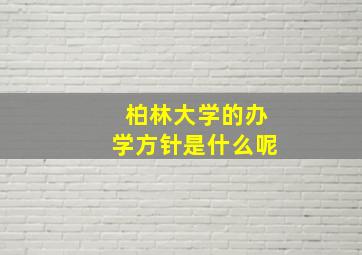 柏林大学的办学方针是什么呢